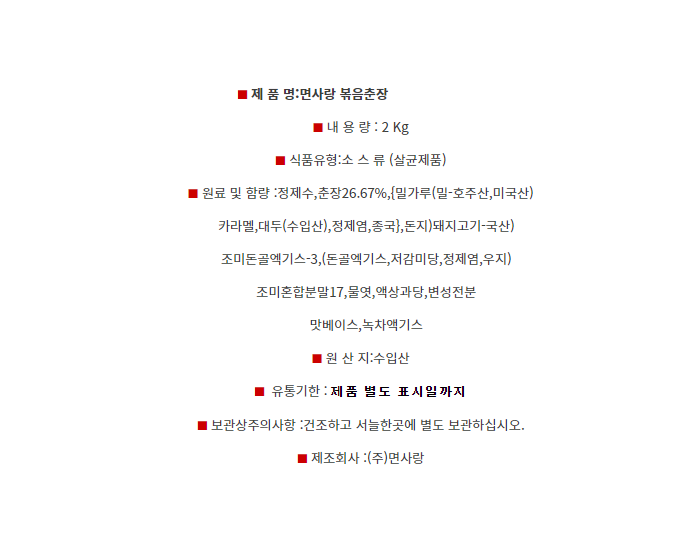 ■ 제 품 명:면사랑 볶음춘장

■ 내 용 량 : 2 Kg

■ 식품유형:소 스 류 (살균제품)

■ 원료 및 함량 :정제수,춘장26.67%,{밀가루(밀-호주산,미국산)

카라멜,대두(수입산),정제염,종국},돈지)돼지고기-국산)

조미돈골엑기스-3,(돈골엑기스,저감미당,정제염,우지)

조미혼합분말17,물엿,액상과당,변성전분

맛베이스,녹차액기스

■ 원 산 지:수입산

■ 유통기한 : 제 품 별 도 표 시 일 까 지

■ 보관상주의사항 :건조하고 서늘한곳에 별도 보관하십시오.

■ 제조회사 :(주)면사랑